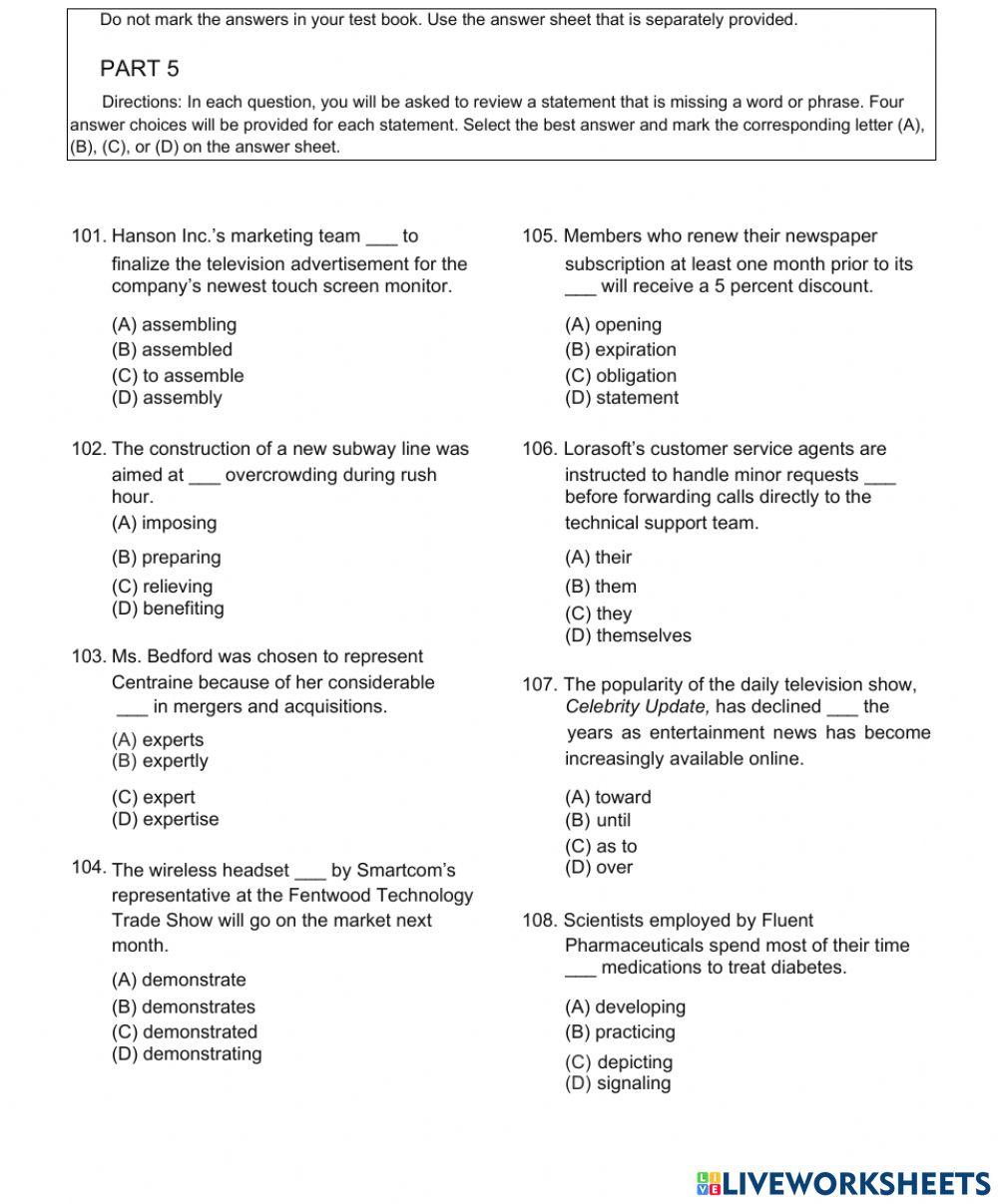 Do not mark the answers in your test book. Use the answer sheet that is separately provided.

PART 5

Directions: In each question, you will be asked to review a statement that is missing a word or phrase. Four answer choices will be provided for each statement. Select the best answer and mark the corresponding letter (A), (B), (C), or (D) on the answer sheet.

101. Hanson Inc.'s marketing team ___ to finalize the television advertisement for the company's newest touch screen monitor.

(A) assembling
(B) assembled
(C) to assemble
(D) assembly

102. The construction of a new subway line was aimed at ___ overcrowding during rush hour.

(A) imposing
(B) preparing
(C) relieving
(D) benefiting

103. Ms. Bedford was chosen to represent Centraine because of her considerable ___ in mergers and acquisitions.

(A) experts
(B) expertly
(C) expert
(D) expertise

104. The wireless headset ___ by Smartcom's representative at the Fentwood Technology Trade Show will go on the market next month.

(A) demonstrate
(B) demonstrates
(C) demonstrated
(D) demonstrating

105. Members who renew their newspaper subscription at least one month prior to its ___ will receive a 5 percent discount.

(A) opening
(B) expiration
(C) obligation
(D) statement

106. Lorasoft's customer service agents are instructed to handle minor requests ___ before forwarding calls directly to the technical support team.

(A) their
(B) them
(C) they
(D) themselves

107. The popularity of the daily television show, Celebrity Update, has declined ___ the years as entertainment news has become increasingly available online.

(A) toward
(B) until
(C) as to
(D) over

108. Scientists employed by Fluent Pharmaceuticals spend most of their time ___ medications to treat diabetes.

(A) developing
(B) practicing
(C) depicting
(D) signaling

LIVEWORKSHEETS